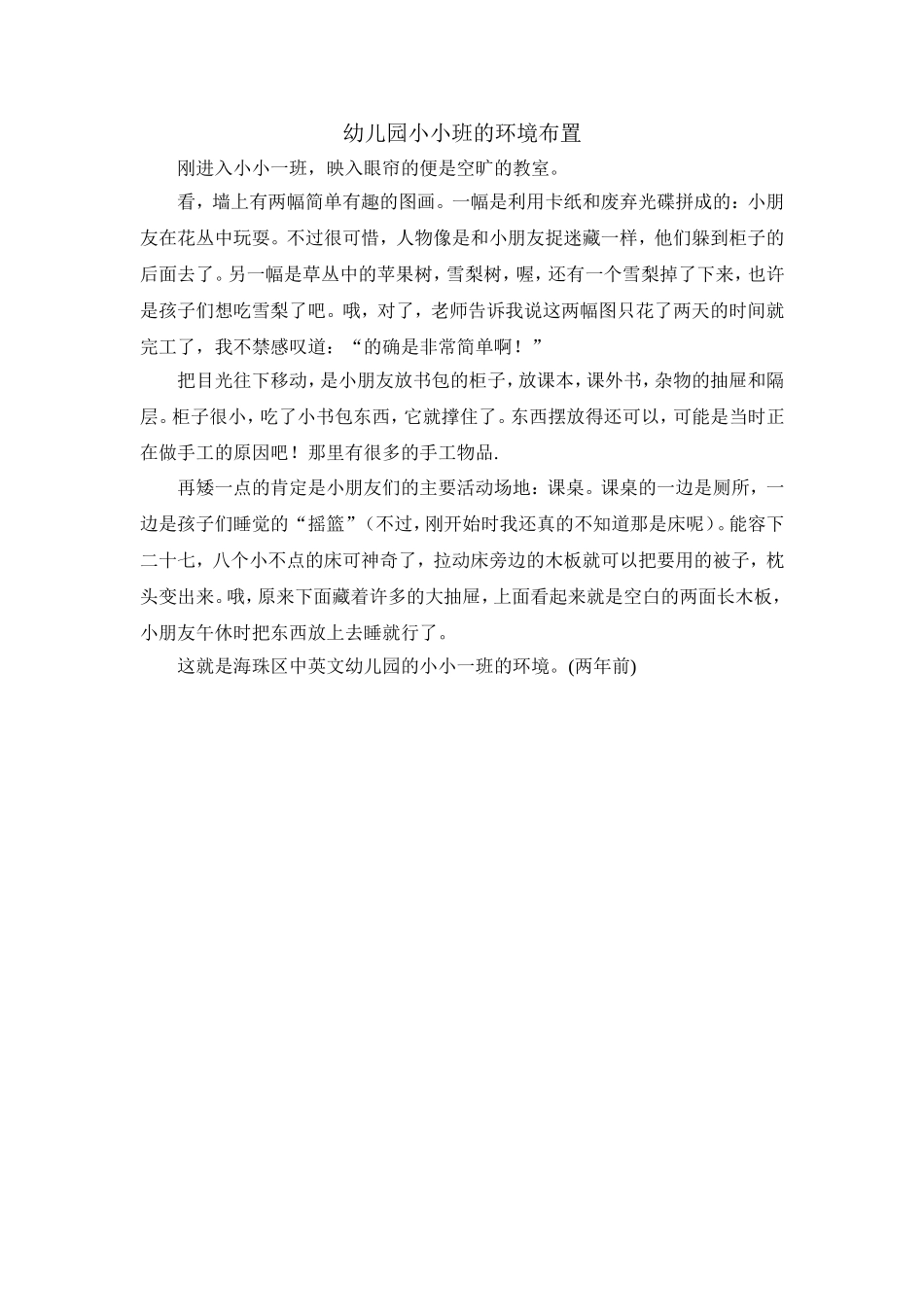 幼儿园小小班的环境布置

刚进入小小一班，映入眼帘的便是空旷的教室。

看，墙上有两幅简单有趣的图画。一幅是利用卡纸和废弃光碟拼成的：小朋友在花丛中玩耍。不过很可惜，人物像是和小朋友捉迷藏一样，他们躲到柜子的后面去了。另一幅是草丛中的苹果树，雪梨树，喔，还有一个雪梨掉了下来，也许是孩子们想吃雪梨了吧。哦，对了，老师告诉我说这两幅图只花了两天的时间就完工了，我不禁感叹道：“的确是非常简单啊！”

把目光往下移动，是小朋友放书包的柜子，放课本，课外书，杂物的抽屉和隔层。柜子很小，吃了小书包东西，它就撑住了。东西摆放得还可以，可能是当时正在做手工的原因吧！那里有很多的手工物品.

再矮一点的肯定是小朋友们的主要活动场地：课桌。课桌的一边是厕所，一边是孩子们睡觉的“摇篮”（不过，刚开始时我还真的不知道那是床呢）。能容下二十七，八个小不点的床可神奇了，拉动床旁边的木板就可以把要用的被子，枕头变出来。哦，原来下面藏着许多的大抽屉，上面看起来就是空白的两面长木板，小朋友午休时把东西放上去睡就行了。

这就是海珠区中英文幼儿园的小小一班的环境。(两年前)